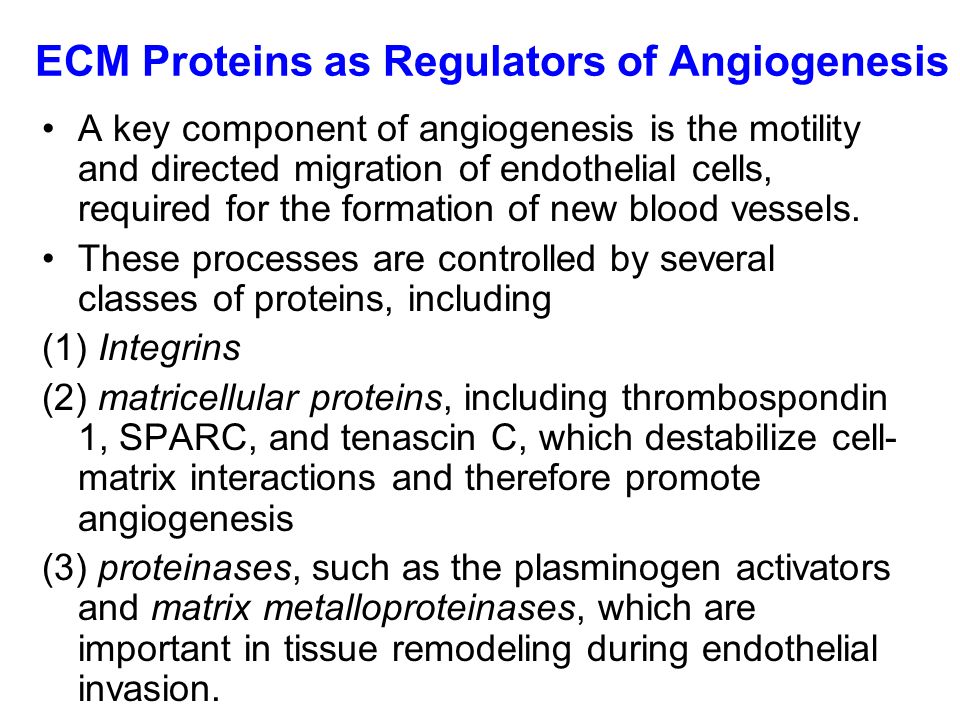 ECM Proteins as Regulators of Angiogenesis

• A key component of angiogenesis is the motility and directed migration of endothelial cells, required for the formation of new blood vessels.

• These processes are controlled by several classes of proteins, including

(1) Integrins

(2) matricellular proteins, including thrombospondin 1, SPARC, and tenascin C, which destabilize cell-matrix interactions and therefore promote angiogenesis

(3) proteinases, such as the plasminogen activators and matrix metalloproteinases, which are important in tissue remodeling during endothelial invasion.